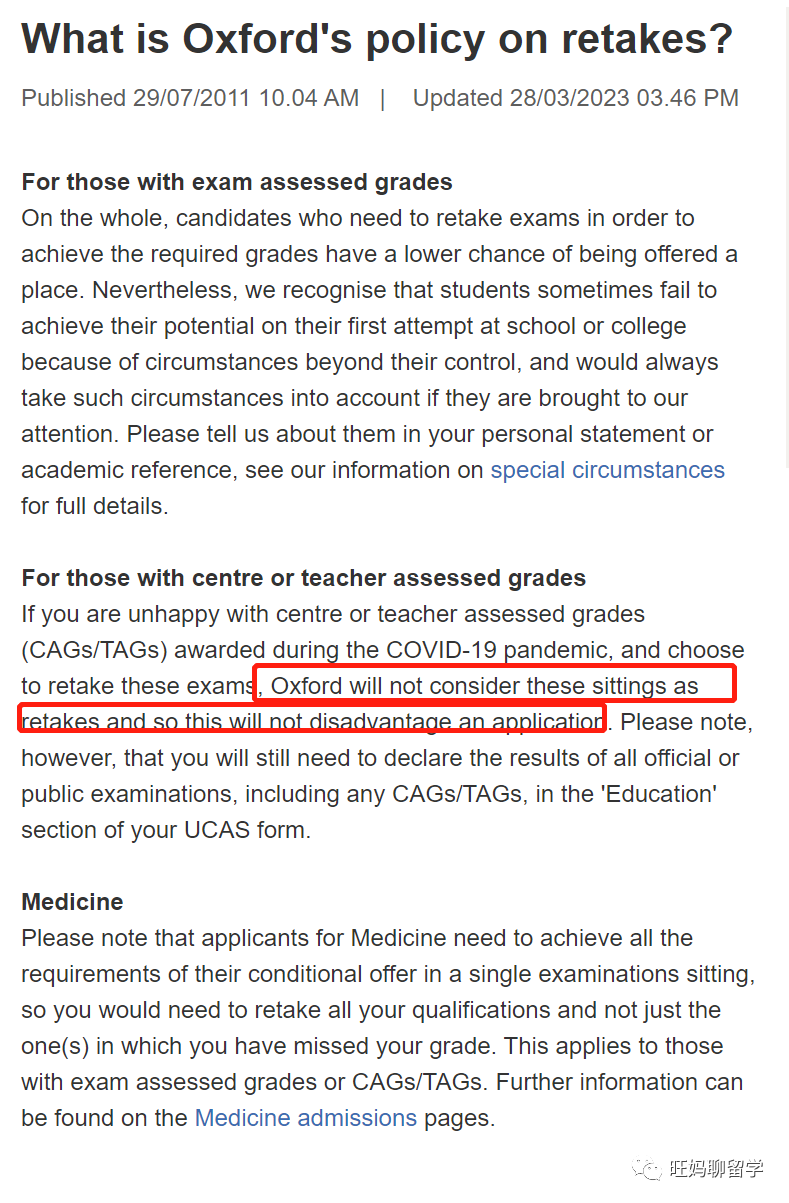 What is Oxford's policy on retakes?

Published 29/07/2011 10.04 AM | Updated 28/03/2023 03.46 PM

For those with exam assessed grades
On the whole, candidates who need to retake exams in order to achieve the required grades have a lower chance of being offered a place. Nevertheless, we recognise that students sometimes fail to achieve their potential on their first attempt at school or college because of circumstances beyond their control, and would always take such circumstances into account if they are brought to our attention. Please tell us about them in your personal statement or academic reference, see our information on special circumstances for full details.

For those with centre or teacher assessed grades
If you are unhappy with centre or teacher assessed grades (CAGs/TAGs) awarded during the COVID-19 pandemic, and choose to retake these exams, Oxford will not consider these sittings as retakes and so this will not disadvantage an application. Please note, however, that you will still need to declare the results of all official or public examinations, including any CAGs/TAGs, in the 'Education' section of your UCAS form.

Medicine
Please note that applicants for Medicine need to achieve all the requirements of their conditional offer in a single examinations sitting, so you would need to retake all your qualifications and not just the one(s) in which you have missed your grade. This applies to those with exam assessed grades or CAGs/TAGs. Further information can be found on the Medicine admissions pages.

旺妈聊留学